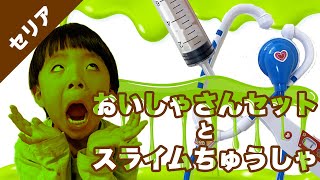 セリア

おいしゃさんセット
と
スライムちゅうしゃ